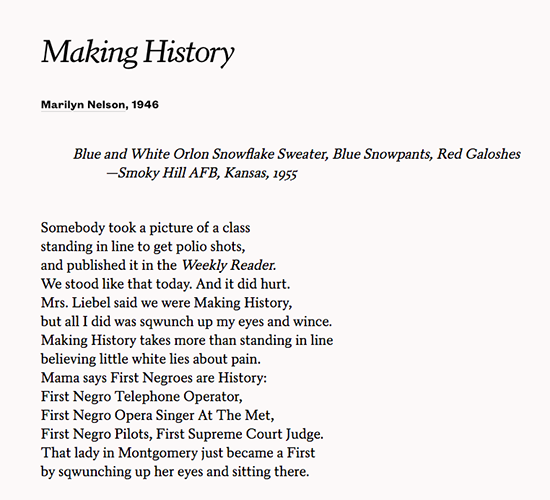 Making History

Marilyn Nelson, 1946

Blue and White Orlon Snowflake Sweater, Blue Snowpants, Red Galoshes
—Smoky Hill AFB, Kansas, 1955

Somebody took a picture of a class
standing in line to get polio shots,
and published it in the Weekly Reader.
We stood like that today. And it did hurt.
Mrs. Liebel said we were Making History,
but all I did was sqwunch up my eyes and wince.
Making History takes more than standing in line
believing little white lies about pain.
Mama says First Negroes are History:
First Negro Telephone Operator,
First Negro Opera Singer At The Met,
First Negro Pilots, First Supreme Court Judge.
That lady in Montgomery just became a First
by sqwunching up her eyes and sitting there.